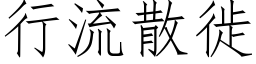 行流散徙